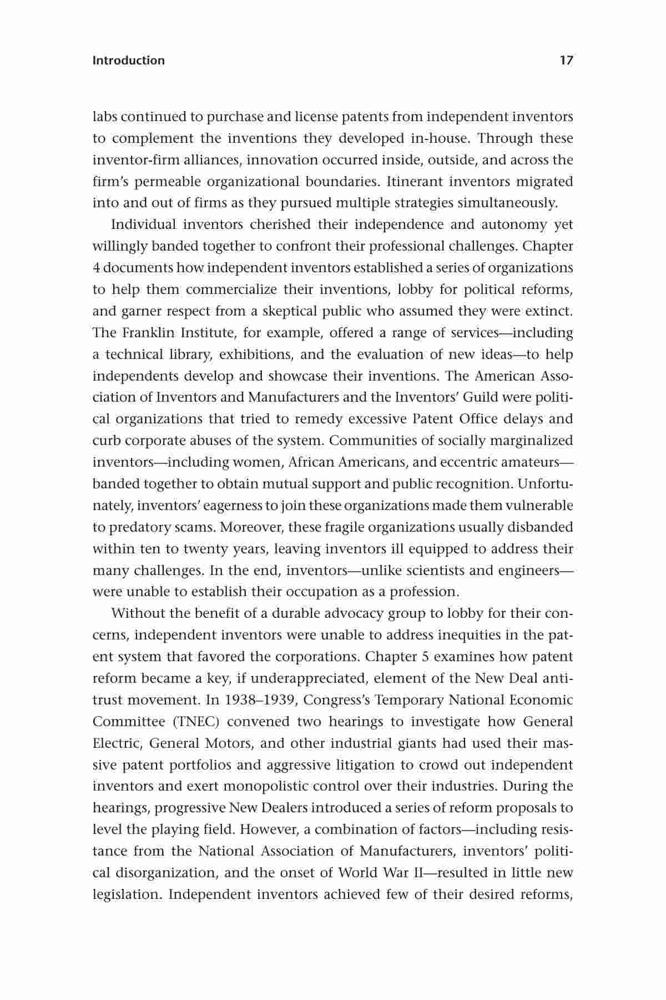 Introduction 17

labs continued to purchase and license patents from independent inventors to complement the inventions they developed in-house. Through these inventor-firm alliances, innovation occurred inside, outside, and across the firm's permeable organizational boundaries. Itinerant inventors migrated into and out of firms as they pursued multiple strategies simultaneously.

Individual inventors cherished their independence and autonomy yet willingly banded together to confront their professional challenges. Chapter 4 documents how independent inventors established a series of organizations to help them commercialize their inventions, lobby for political reforms, and garner respect from a skeptical public who assumed they were extinct. The Franklin Institute, for example, offered a range of services—including a technical library, exhibitions, and the evaluation of new ideas—to help independents develop and showcase their inventions. The American Association of Inventors and Manufacturers and the Inventors' Guild were political organizations that tried to remedy excessive Patent Office delays and curb corporate abuses of the system. Communities of socially marginalized inventors—including women, African Americans, and eccentric amateurs—banded together to obtain mutual support and public recognition. Unfortunately, inventors' eagerness to join these organizations made them vulnerable to predatory scams. Moreover, these fragile organizations usually disbanded within ten to twenty years, leaving inventors ill equipped to address their many challenges. In the end, inventors—unlike scientists and engineers—were unable to establish their occupation as a profession.

Without the benefit of a durable advocacy group to lobby for their concerns, independent inventors were unable to address inequities in the patent system that favored the corporations. Chapter 5 examines how patent reform became a key, if underappreciated, element of the New Deal antitrust movement. In 1938–1939, Congress's Temporary National Economic Committee (TNEC) convened two hearings to investigate how General Electric, General Motors, and other industrial giants had used their massive patent portfolios and aggressive litigation to crowd out independent inventors and exert monopolistic control over their industries. During the hearings, progressive New Dealers introduced a series of reform proposals to level the playing field. However, a combination of factors—including resistance from the National Association of Manufacturers, inventors' political disorganization, and the onset of World War II—resulted in little new legislation. Independent inventors achieved few of their desired reforms,